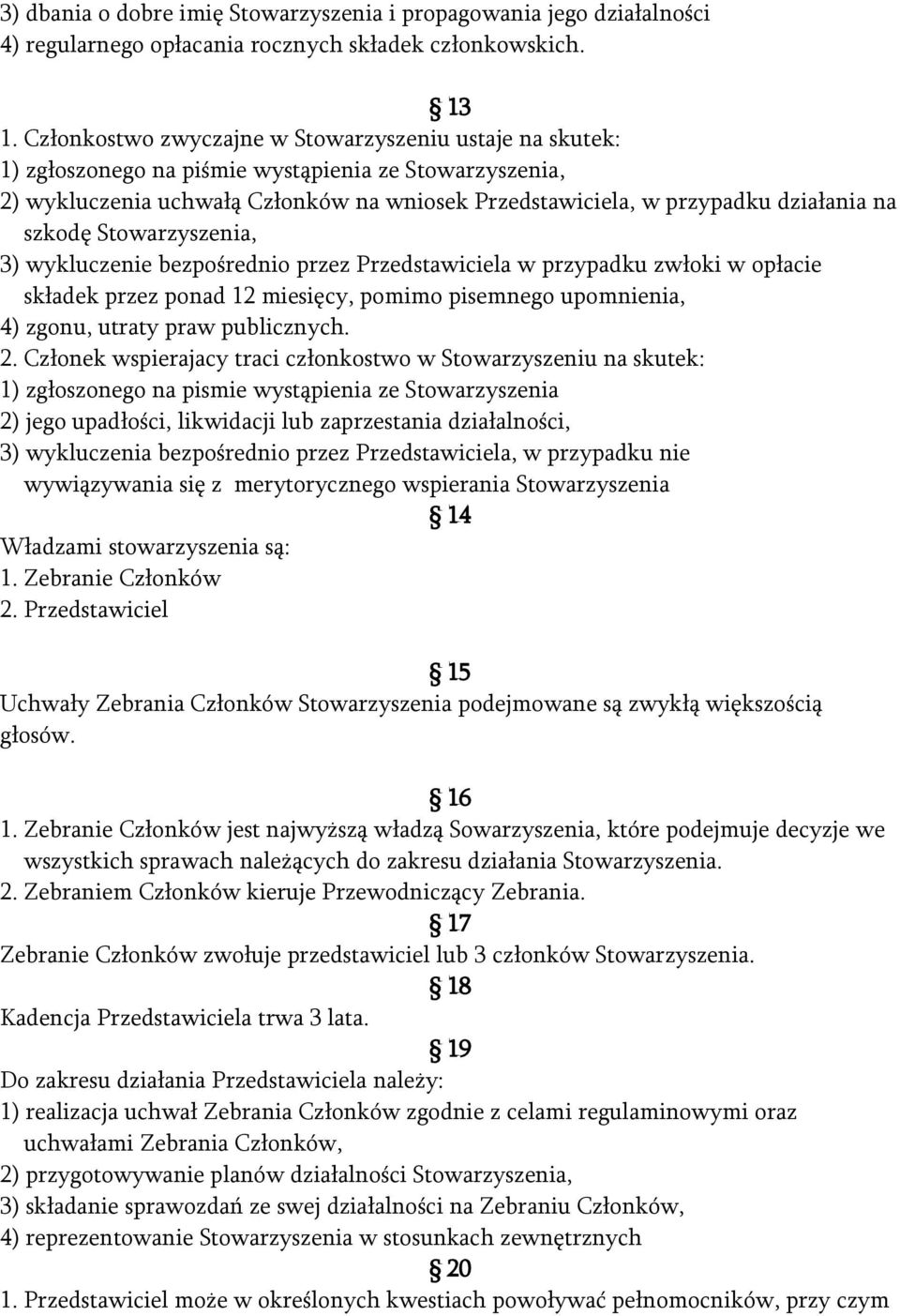 3) dbania o dobre imię Stowarzyszenia i propagowania jego działalności
4) regularnego opłacania rocznych składek członkowskich.

§ 13
1. Członkostwo zwyczajne w Stowarzyszeniu ustaje na skutek:
1) zgłoszonego na piśmie wystąpienia ze Stowarzyszenia,
2) wykluczenia uchwałą Członków na wniosek Przedstawiciela, w przypadku działania na szkodę Stowarzyszenia,
3) wykluczenie bezpośrednio przez Przedstawiciela w przypadku zwłoki w opłacie składek przez ponad 12 miesięcy, pomimo pisemnego upomnienia,
4) zgonu, utraty praw publicznych.
2. Członek wspierajacy traci członkostwo w Stowarzyszeniu na skutek:
1) zgłoszonego na pismie wystąpienia ze Stowarzyszenia
2) jego upadłości, likwidacji lub zaprzestania działalności,
3) wykluczenia bezpośrednio przez Przedstawiciela, w przypadku nie wywiązywania się z merytorycznego wspierania Stowarzyszenia
§ 14
Władzami stowarzyszenia są:
1. Zebranie Członków
2. Przedstawiciel

§ 15
Uchwały Zebrania Członków Stowarzyszenia podejmowane są zwykłą większością głosów.

§ 16
1. Zebranie Członków jest najwyższą władzą Sowarzyszenia, które podejmuje decyzje we wszystkich sprawach należących do zakresu działania Stowarzyszenia.
2. Zebraniem Członków kieruje Przewodniczący Zebrania.
§ 17
Zebranie Członków zwołuje przedstawiciel lub 3 członków Stowarzyszenia.
§ 18
Kadencja Przedstawiciela trwa 3 lata.
§ 19
Do zakresu działania Przedstawiciela należy:
1) realizacja uchwał Zebrania Członków zgodnie z celami regulaminowymi oraz uchwałami Zebrania Członków,
2) przygotowywanie planów działalności Stowarzyszenia,
3) składanie sprawozdań ze swej działalności na Zebraniu Członków,
4) reprezentowanie Stowarzyszenia w stosunkach zewnętrznych
§ 20
1. Przedstawiciel może w określonych kwestiach powoływać pełnomocników, przy czym